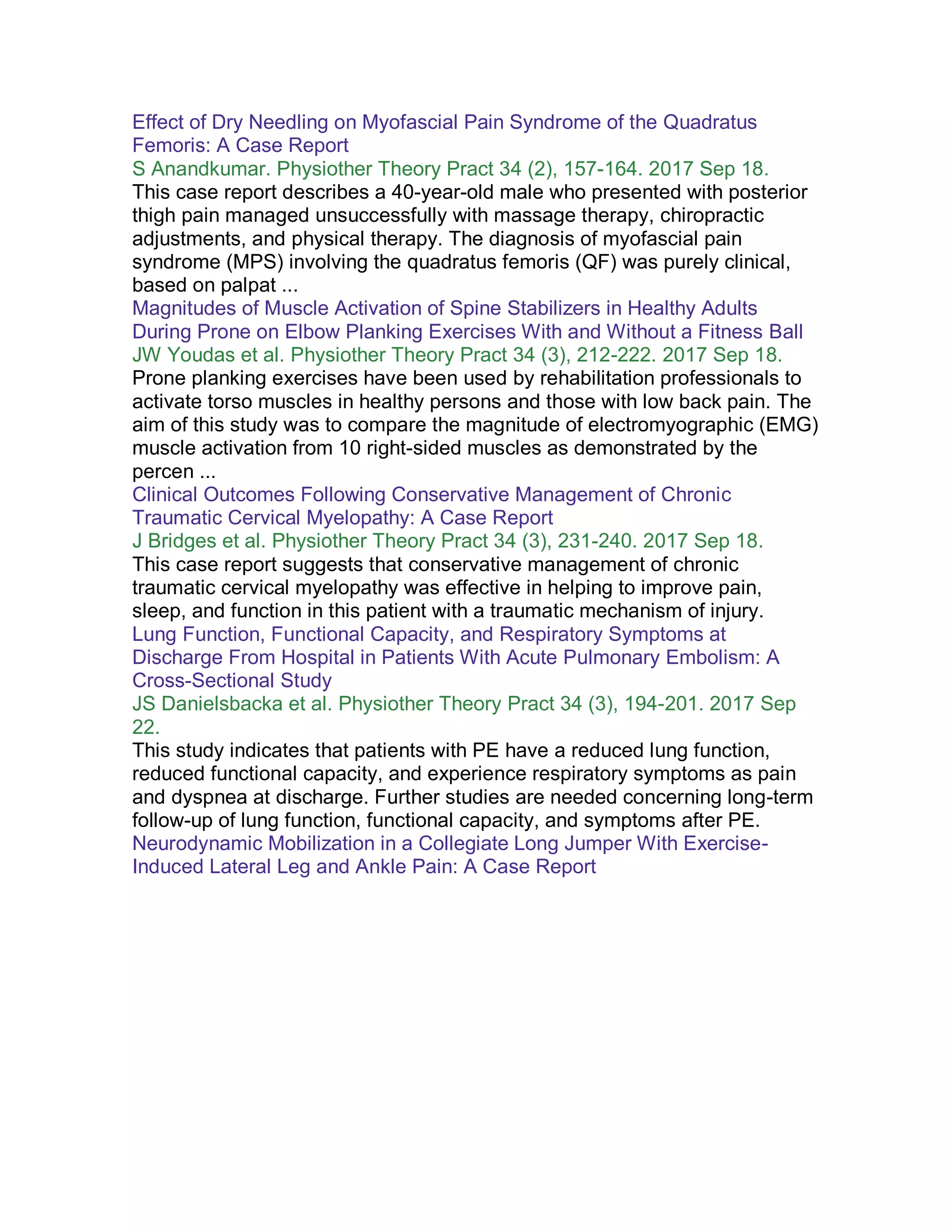 Effect of Dry Needling on Myofascial Pain Syndrome of the Quadratus Femoris: A Case Report

S Anandkumar. Physiother Theory Pract 34 (2), 157-164. 2017 Sep 18.

This case report describes a 40-year-old male who presented with posterior thigh pain managed unsuccessfully with massage therapy, chiropractic adjustments, and physical therapy. The diagnosis of myofascial pain syndrome (MPS) involving the quadratus femoris (QF) was purely clinical, based on palpat ...

Magnitudes of Muscle Activation of Spine Stabilizers in Healthy Adults During Prone on Elbow Planking Exercises With and Without a Fitness Ball

JW Youdas et al. Physiother Theory Pract 34 (3), 212-222. 2017 Sep 18.

Prone planking exercises have been used by rehabilitation professionals to activate torso muscles in healthy persons and those with low back pain. The aim of this study was to compare the magnitude of electromyographic (EMG) muscle activation from 10 right-sided muscles as demonstrated by the percen ...

Clinical Outcomes Following Conservative Management of Chronic Traumatic Cervical Myelopathy: A Case Report

J Bridges et al. Physiother Theory Pract 34 (3), 231-240. 2017 Sep 18.

This case report suggests that conservative management of chronic traumatic cervical myelopathy was effective in helping to improve pain, sleep, and function in this patient with a traumatic mechanism of injury.

Lung Function, Functional Capacity, and Respiratory Symptoms at Discharge From Hospital in Patients With Acute Pulmonary Embolism: A Cross-Sectional Study

JS Danielsbacka et al. Physiother Theory Pract 34 (3), 194-201. 2017 Sep 22.

This study indicates that patients with PE have a reduced lung function, reduced functional capacity, and experience respiratory symptoms as pain and dyspnea at discharge. Further studies are needed concerning long-term follow-up of lung function, functional capacity, and symptoms after PE.

Neurodynamic Mobilization in a Collegiate Long Jumper With Exercise-Induced Lateral Leg and Ankle Pain: A Case Report